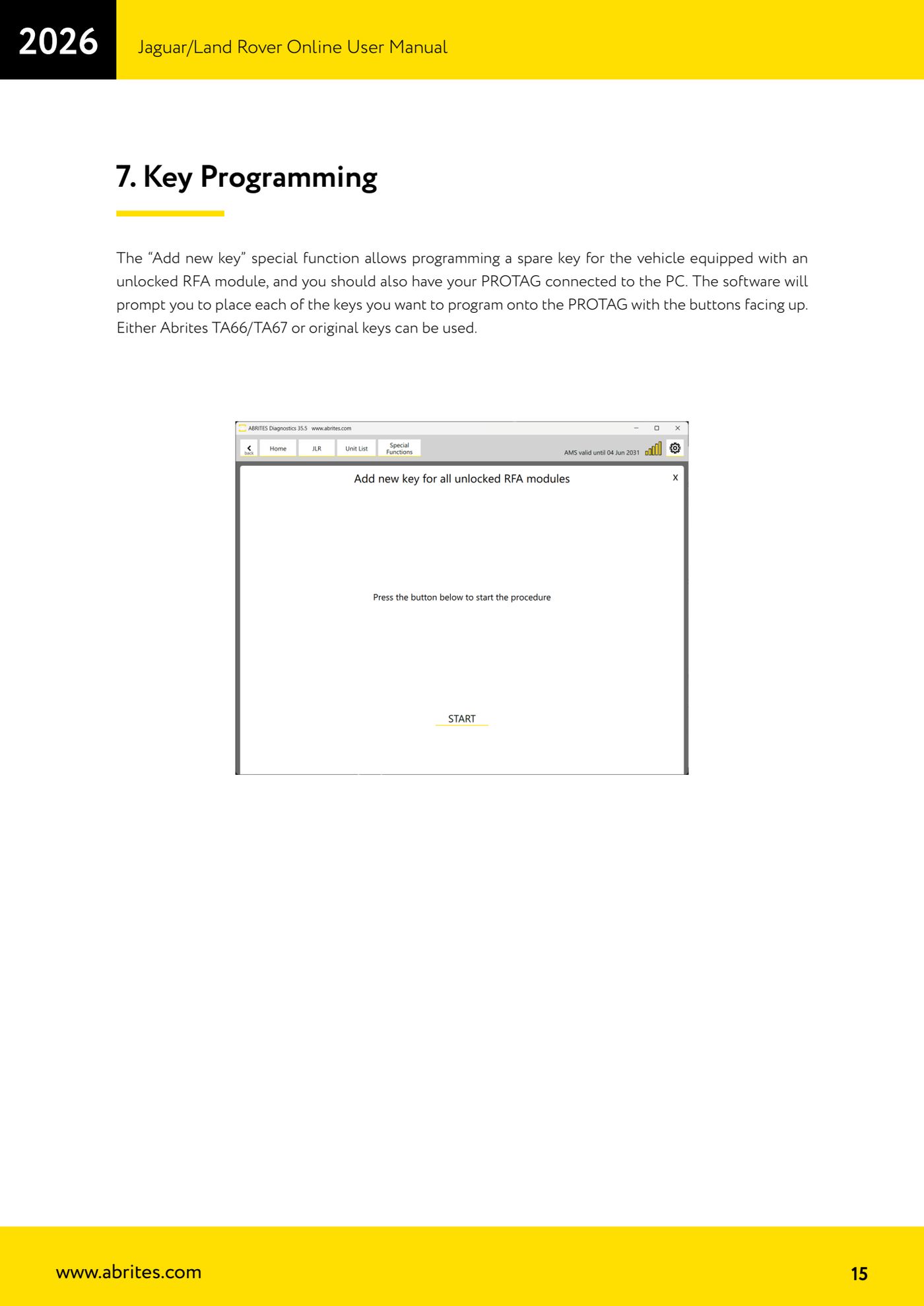 2026 Jaguar/Land Rover Online User Manual

7. Key Programming

The “Add new key” special function allows programming a spare key for the vehicle equipped with an unlocked RFA module, and you should also have your PROTAG connected to the PC. The software will prompt you to place each of the keys you want to program onto the PROTAG with the buttons facing up. Either Abrites TA66/TA67 or original keys can be used.

ABRITES Diagnostics 35.5 www.abrites.com

back Home JLR Unit List Special Functions AMS valid until 04 Jun 2031

Add new key for all unlocked RFA modules

X

Press the button below to start the procedure

START

www.abrites.com 15